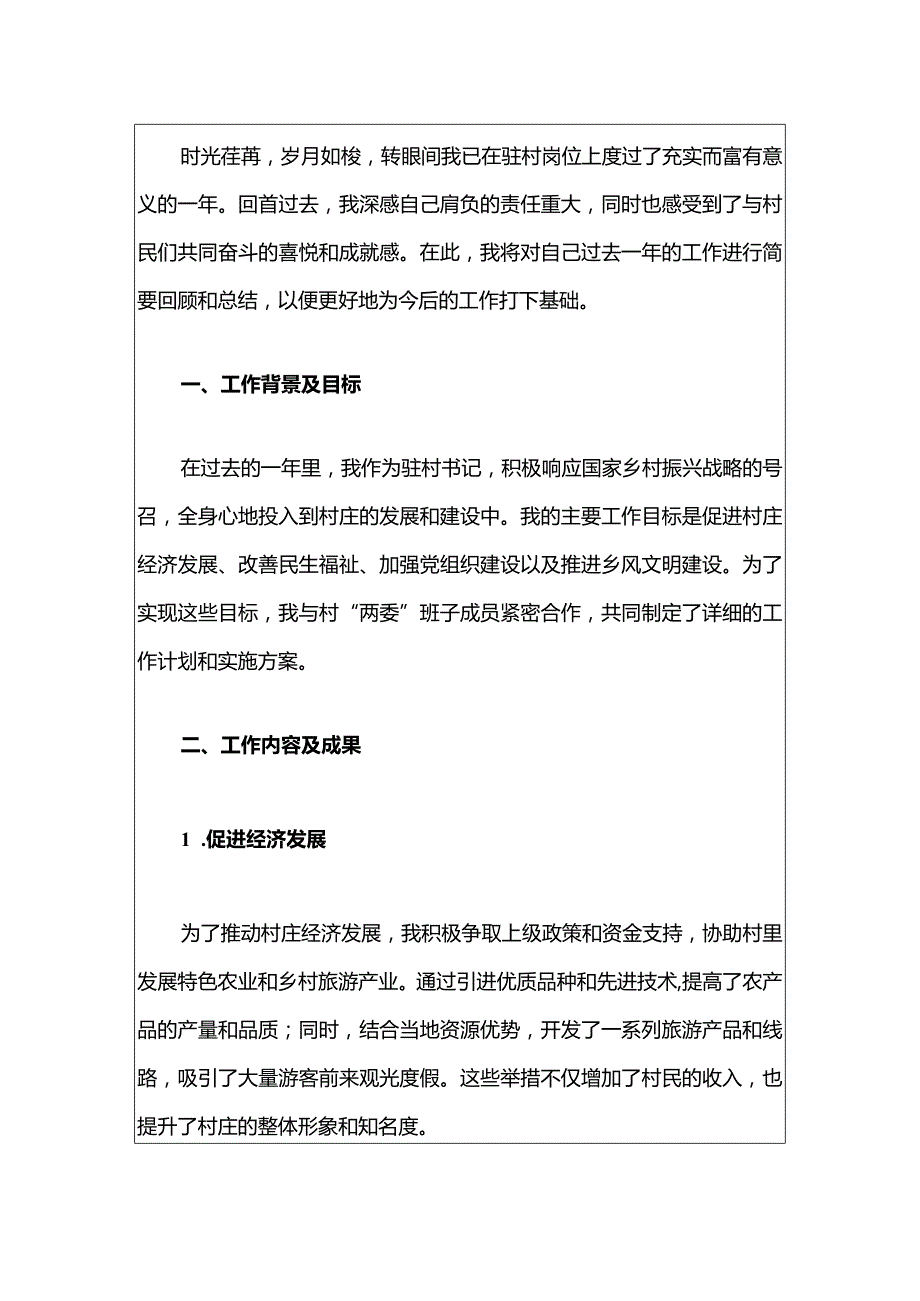 时光荏苒，岁月如梭，转眼间我已在驻村岗位上度过了充实而富有意义的一年。回首过去，我深感自己肩负的责任重大，同时也感受到了与村民们共同奋斗的喜悦和成就感。在此，我将对自己过去一年的工作进行简要回顾和总结，以便更好地为今后的工作打下基础。

一、工作背景及目标

在过去的一年里，我作为驻村书记，积极响应国家乡村振兴战略的号召，全身心地投入到村庄的发展和建设中。我的主要工作目标是促进村庄经济发展、改善民生福祉、加强党组织建设以及推进乡风文明建设。为了实现这些目标，我与村“两委”班子成员紧密合作，共同制定了详细的工作计划和实施方案。

二、工作内容及成果

1 .促进经济发展

为了推动村庄经济发展，我积极争取上级政策和资金支持，协助村里发展特色农业和乡村旅游产业。通过引进优质品种和先进技术,提高了农产品的产量和品质；同时，结合当地资源优势，开发了一系列旅游产品和线路，吸引了大量游客前来观光度假。这些举措不仅增加了村民的收入，也提升了村庄的整体形象和知名度。